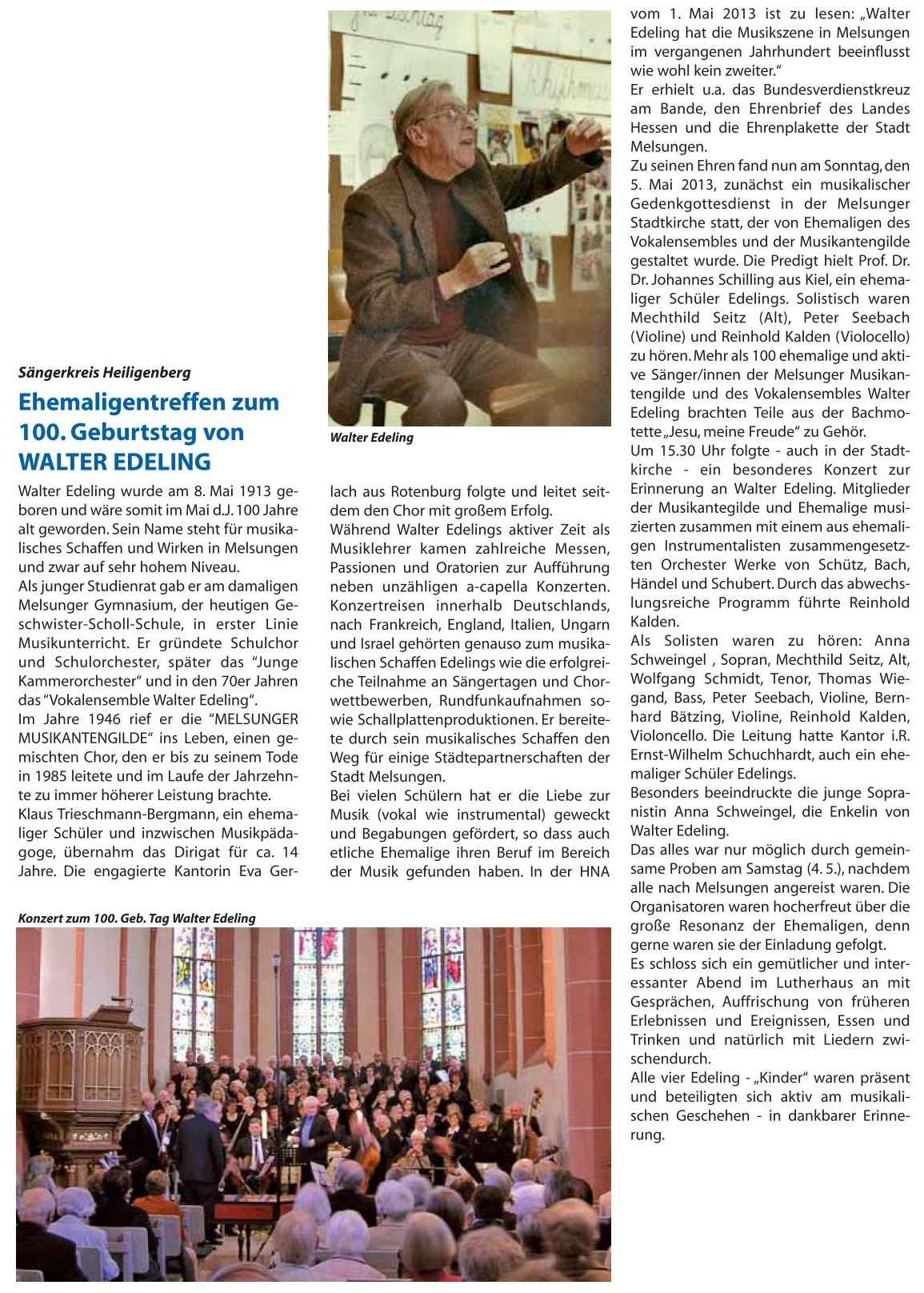 Sängerkreis Heiligenberg

Ehemaligentreffen zum 100. Geburtstag von WALTER EDELING

Walter Edeling wurde am 8. Mai 1913 geboren und wäre somit im Mai d.J. 100 Jahre alt geworden. Sein Name steht für musikalisches Schaffen und Wirken in Melsungen und zwar auf sehr hohem Niveau.
Als junger Studienrat gab er am damaligen Melsunger Gymnasium, der heutigen Geschwister-Scholl-Schule, in erster Linie Musikunterricht. Er gründete Schulchor und Schulorchester, später das "Junge Kammerorchester" und in den 70er Jahren das "Vokalensemble Walter Edeling".
Im Jahre 1946 rief er die "MELSUNGER MUSIKANTENGILDE" ins Leben, einen gemischten Chor, den er bis zu seinem Tode in 1985 leitete und im Laufe der Jahrzehnte zu immer höherer Leistung brachte.
Klaus Trieschmann-Bergmann, ein ehemaliger Schüler und inzwischen Musikpädagoge, übernahm das Dirigat für ca. 14 Jahre. Die engagierte Kantorin Eva Gerlach aus Rotenburg folgte und leitet seitdem den Chor mit großem Erfolg.
Während Walter Edelings aktiver Zeit als Musiklehrer kamen zahlreiche Messen, Passionen und Oratorien zur Aufführung neben unzähligen a-capella Konzerten. Konzertreisen innerhalb Deutschlands, nach Frankreich, England, Italien, Ungarn und Israel gehörten genauso zum musikalischen Schaffen Edelings wie die erfolgreiche Teilnahme an Sängertagen und Chorwettbewerben, Rundfunkaufnahmen sowie Schallplattenproduktionen. Er bereitete durch sein musikalisches Schaffen den Weg für einige Städtepartnerschaften der Stadt Melsungen.
Bei vielen Schülern hat er die Liebe zur Musik (vokal wie instrumental) geweckt und Begabungen gefördert, so dass auch etliche Ehemalige ihren Beruf im Bereich der Musik gefunden haben. In der HNA vom 1. Mai 2013 ist zu lesen: „Walter Edeling hat die Musikszene in Melsungen im vergangenen Jahrhundert beeinflusst wie wohl kein zweiter."
Er erhielt u.a. das Bundesverdienstkreuz am Bande, den Ehrenbrief des Landes Hessen und die Ehrenplakette der Stadt Melsungen.
Zu seinen Ehren fand nun am Sonntag, den 5. Mai 2013, zunächst ein musikalischer Gedenkgottesdienst in der Melsunger Stadtkirche statt, der von Ehemaligen des Vokalensembles und der Musikantengilde gestaltet wurde. Die Predigt hielt Prof. Dr. Dr. Johannes Schilling aus Kiel, ein ehemaliger Schüler Edelings. Solistisch waren Mechthild Seitz (Alt), Peter Seebach (Violine) und Reinhold Kalden (Violocello) zu hören. Mehr als 100 ehemalige und aktive Sänger/innen der Melsunger Musikantengilde und des Vokalensembles Walter Edeling brachten Teile aus der Bachmotette „Jesu, meine Freude" zu Gehör.
Um 15.30 Uhr folgte - auch in der Stadtkirche - ein besonderes Konzert zur Erinnerung an Walter Edeling. Mitglieder der Musikantegilde und Ehemalige musizierten zusammen mit einem aus ehemaligen Instrumentalisten zusammengesetzten Orchester Werke von Schütz, Bach, Händel und Schubert. Durch das abwechslungsreiche Programm führte Reinhold Kalden.
Als Solisten waren zu hören: Anna Schweingel , Sopran, Mechthild Seitz, Alt, Wolfgang Schmidt, Tenor, Thomas Wiegand, Bass, Peter Seebach, Violine, Bernhard Bätzing, Violine, Reinhold Kalden, Violoncello. Die Leitung hatte Kantor i.R. Ernst-Wilhelm Schuchhardt, auch ein ehemaliger Schüler Edelings.
Besonders beeindruckte die junge Sopranistin Anna Schweingel, die Enkelin von Walter Edeling.
Das alles war nur möglich durch gemeinsame Proben am Samstag (4. 5.), nachdem alle nach Melsungen angereist waren. Die Organisatoren waren hocherfreut über die große Resonanz der Ehemaligen, denn gerne waren sie der Einladung gefolgt.
Es schloss sich ein gemütlicher und interessanter Abend im Lutherhaus an mit Gesprächen, Auffrischung von früheren Erlebnissen und Ereignissen, Essen und Trinken und natürlich mit Liedern zwischendurch.
Alle vier Edeling - „Kinder" waren präsent und beteiligten sich aktiv am musikalischen Geschehen - in dankbarer Erinnerung.

Walter Edeling

Konzert zum 100. Geb. Tag Walter Edeling